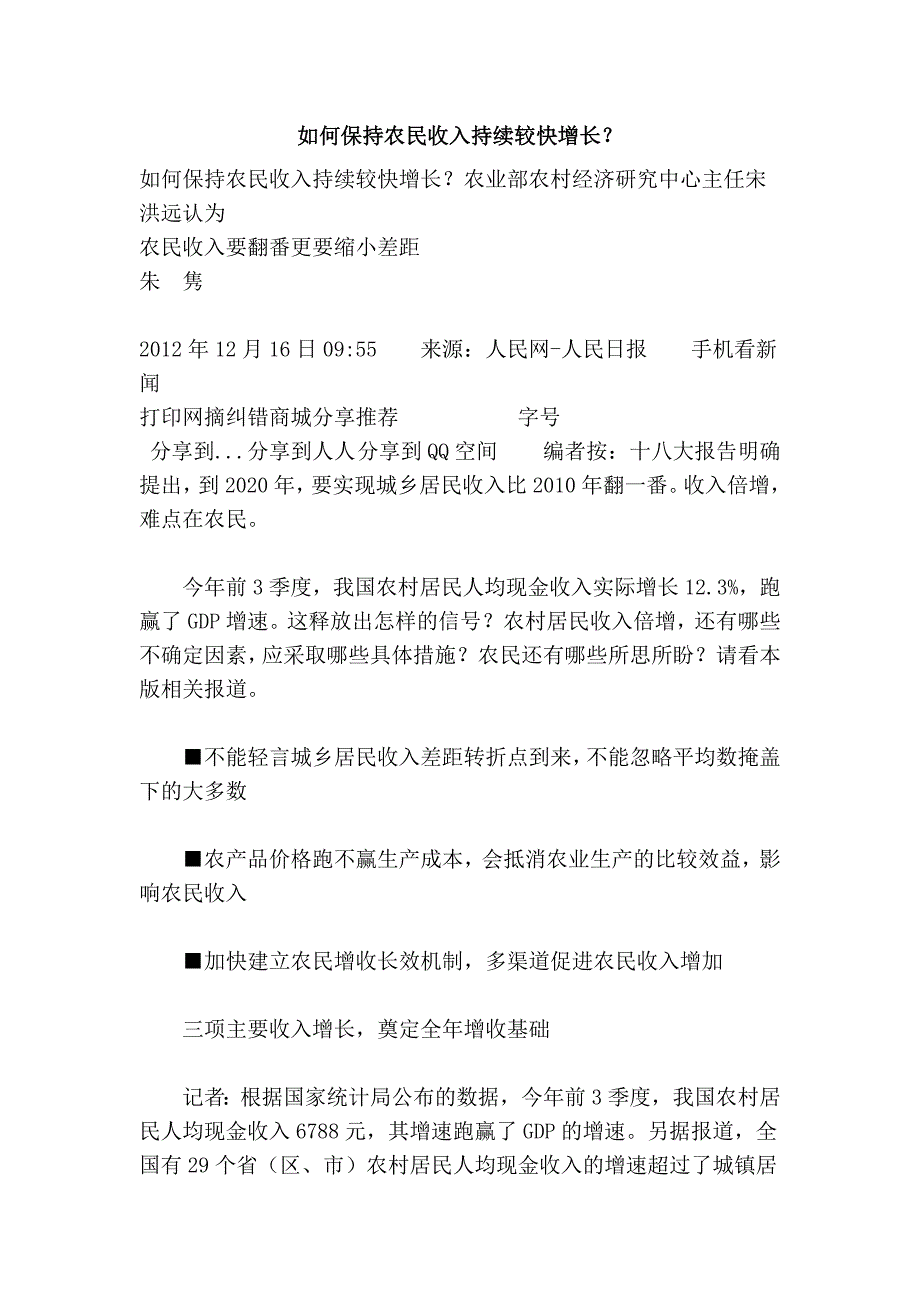 如何保持农民收入持续较快增长？

如何保持农民收入持续较快增长？农业部农村经济研究中心主任宋洪远认为
农民收入要翻番更要缩小差距
朱　隽

2012 年 12 月 16 日 09:55　　来源：人民网-人民日报　　手机看新闻
打印网摘纠错商城分享推荐　　　　　字号
分享到...分享到人人分享到 QQ 空间　　编者按：十八大报告明确提出，到 2020 年，要实现城乡居民收入比 2010 年翻一番。收入倍增，难点在农民。

今年前 3 季度，我国农村居民人均现金收入实际增长 12.3%，跑赢了 GDP 增速。这释放出怎样的信号？农村居民收入倍增，还有哪些不确定因素，应采取哪些具体措施？农民还有哪些所思所盼？请看本版相关报道。

■不能轻言城乡居民收入差距转折点到来，不能忽略平均数掩盖下的大多数

■农产品价格跑不赢生产成本，会抵消农业生产的比较效益，影响农民收入

■加快建立农民增收长效机制，多渠道促进农民收入增加

三项主要收入增长，奠定全年增收基础

记者：根据国家统计局公布的数据，今年前 3 季度，我国农村居民人均现金收入 6788 元，其增速跑赢了 GDP 的增速。另据报道，全国有 29 个省（区、市）农村居民人均现金收入的增速超过了城镇居